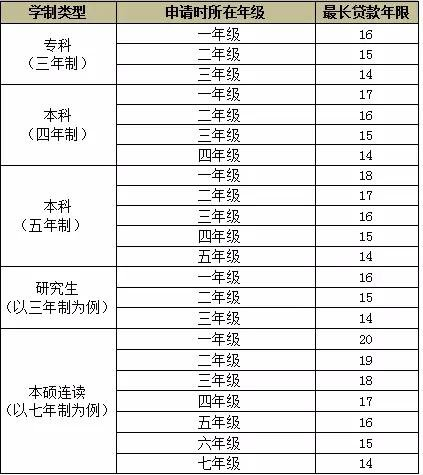 | 学制类型 | 申请时所在年级 | 最长贷款年限 |
|---|---|---|
| 专科（三年制） | 一年级 | 16 |
| | 二年级 | 15 |
| | 三年级 | 14 |
| 本科（四年制） | 一年级 | 17 |
| | 二年级 | 16 |
| | 三年级 | 15 |
| | 四年级 | 14 |
| 本科（五年制） | 一年级 | 18 |
| | 二年级 | 17 |
| | 三年级 | 16 |
| | 四年级 | 15 |
| | 五年级 | 14 |
| 研究生（以三年制为例） | 一年级 | 16 |
| | 二年级 | 15 |
| | 三年级 | 14 |
| 本硕连读（以七年制为例） | 一年级 | 20 |
| | 二年级 | 19 |
| | 三年级 | 18 |
| | 四年级 | 17 |
| | 五年级 | 16 |
| | 六年级 | 15 |
| | 七年级 | 14 |